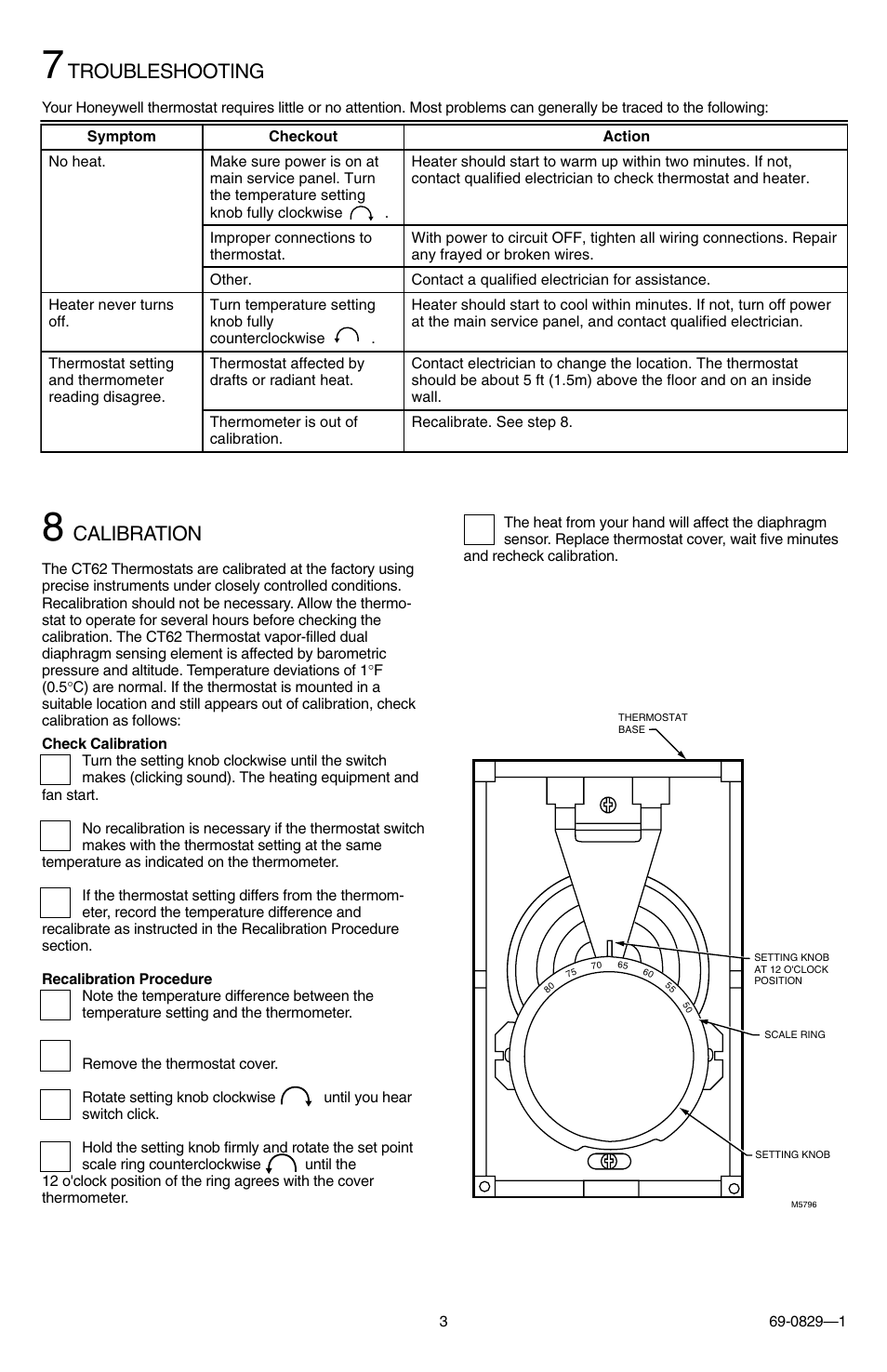 7 TROUBLESHOOTING

Your Honeywell thermostat requires little or no attention. Most problems can generally be traced to the following:

| Symptom | Checkout | Action |
|---|---|---|
| No heat. | Make sure power is on at main service panel. Turn the temperature setting knob fully clockwise . | Heater should start to warm up within two minutes. If not, contact qualified electrician to check thermostat and heater. |
| | Improper connections to thermostat. | With power to circuit OFF, tighten all wiring connections. Repair any frayed or broken wires. |
| | Other. | Contact a qualified electrician for assistance. |
| Heater never turns off. | Turn temperature setting knob fully counterclockwise . | Heater should start to cool within minutes. If not, turn off power at the main service panel, and contact qualified electrician. |
| Thermostat setting and thermometer reading disagree. | Thermostat affected by drafts or radiant heat. | Contact electrician to change the location. The thermostat should be about 5 ft (1.5m) above the floor and on an inside wall. |
| | Thermometer is out of calibration. | Recalibrate. See step 8. |

8 CALIBRATION

The CT62 Thermostats are calibrated at the factory using precise instruments under closely controlled conditions. Recalibration should not be necessary. Allow the thermostat to operate for several hours before checking the calibration. The CT62 Thermostat vapor-filled dual diaphragm sensing element is affected by barometric pressure and altitude. Temperature deviations of 1°F (0.5°C) are normal. If the thermostat is mounted in a suitable location and still appears out of calibration, check calibration as follows:

Check Calibration

Turn the setting knob clockwise until the switch makes (clicking sound). The heating equipment and fan start.

No recalibration is necessary if the thermostat switch makes with the thermostat setting at the same temperature as indicated on the thermometer.

If the thermostat setting differs from the thermometer, record the temperature difference and recalibrate as instructed in the Recalibration Procedure section.

Recalibration Procedure

Note the temperature difference between the temperature setting and the thermometer.

Remove the thermostat cover.

Rotate setting knob clockwise until you hear switch click.

Hold the setting knob firmly and rotate the set point scale ring counterclockwise until the 12 o'clock position of the ring agrees with the cover thermometer.

The heat from your hand will affect the diaphragm sensor. Replace thermostat cover, wait five minutes and recheck calibration.

THERMOSTAT BASE
80 75 70 65 60 55 50
SETTING KNOB AT 12 O'CLOCK POSITION
SCALE RING
SETTING KNOB
M5796

3

69-0829—1